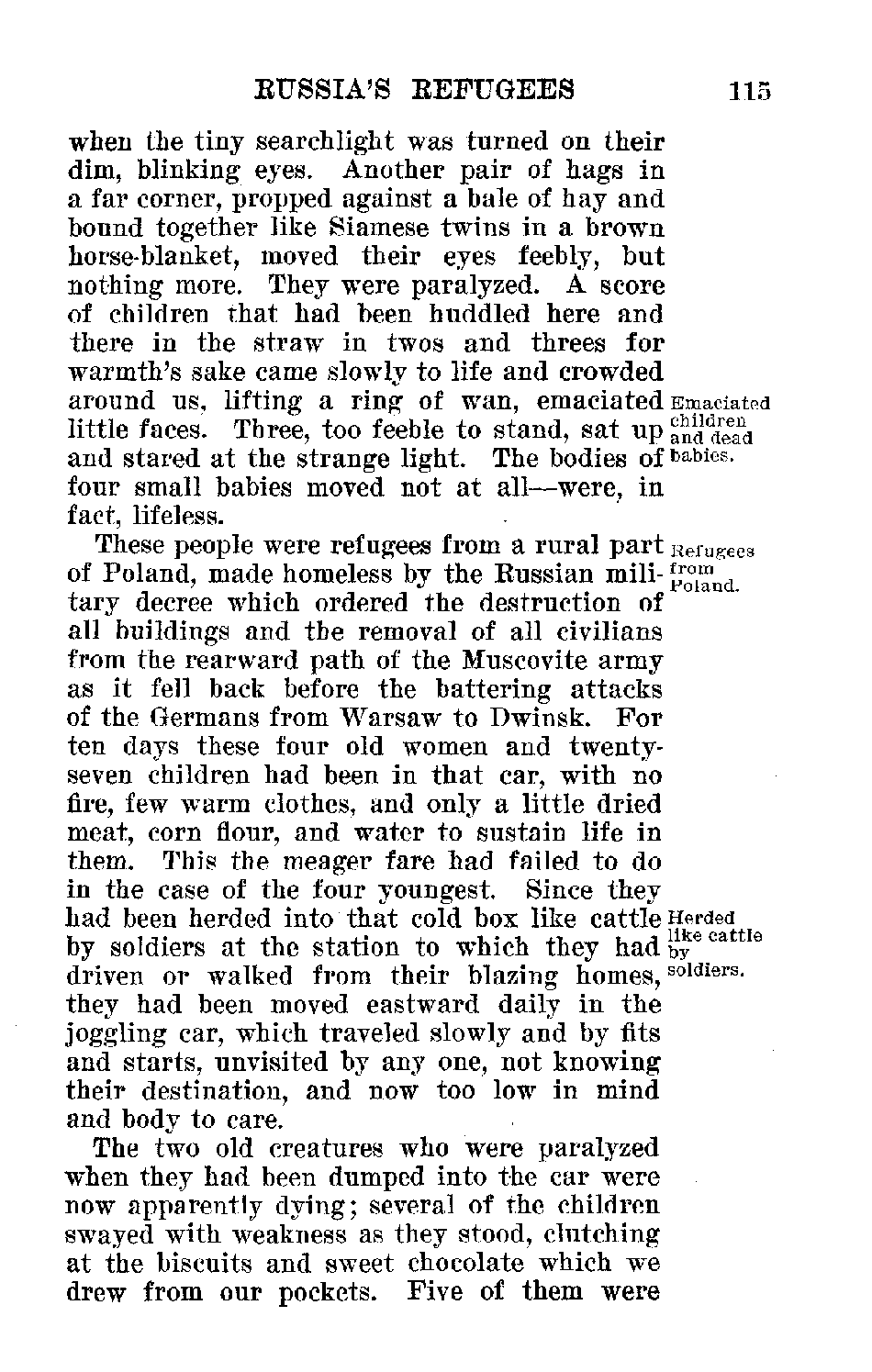 RUSSIA'S REFUGEES 115

when the tiny searchlight was turned on their dim, blinking eyes. Another pair of hags in a far corner, propped against a bale of hay and bound together like Siamese twins in a brown horse-blanket, moved their eyes feebly, but nothing more. They were paralyzed. A score of children that had been huddled here and there in the straw in twos and threes for warmth's sake came slowly to life and crowded around us, lifting a ring of wan, emaciated little faces. Three, too feeble to stand, sat up and stared at the strange light. The bodies of four small babies moved not at all—were, in fact, lifeless.

Emaciated children and dead babies.

These people were refugees from a rural part of Poland, made homeless by the Russian military decree which ordered the destruction of all buildings and the removal of all civilians from the rearward path of the Muscovite army as it fell back before the battering attacks of the Germans from Warsaw to Dwinsk. For ten days these four old women and twenty-seven children had been in that car, with no fire, few warm clothes, and only a little dried meat, corn flour, and water to sustain life in them. This the meager fare had failed to do in the case of the four youngest. Since they had been herded into that cold box like cattle by soldiers at the station to which they had driven or walked from their blazing homes, they had been moved eastward daily in the joggling car, which traveled slowly and by fits and starts, unvisited by any one, not knowing their destination, and now too low in mind and body to care.

Refugees from Poland.

Herded like cattle by soldiers.

The two old creatures who were paralyzed when they had been dumped into the car were now apparently dying; several of the children swayed with weakness as they stood, clutching at the biscuits and sweet chocolate which we drew from our pockets. Five of them were